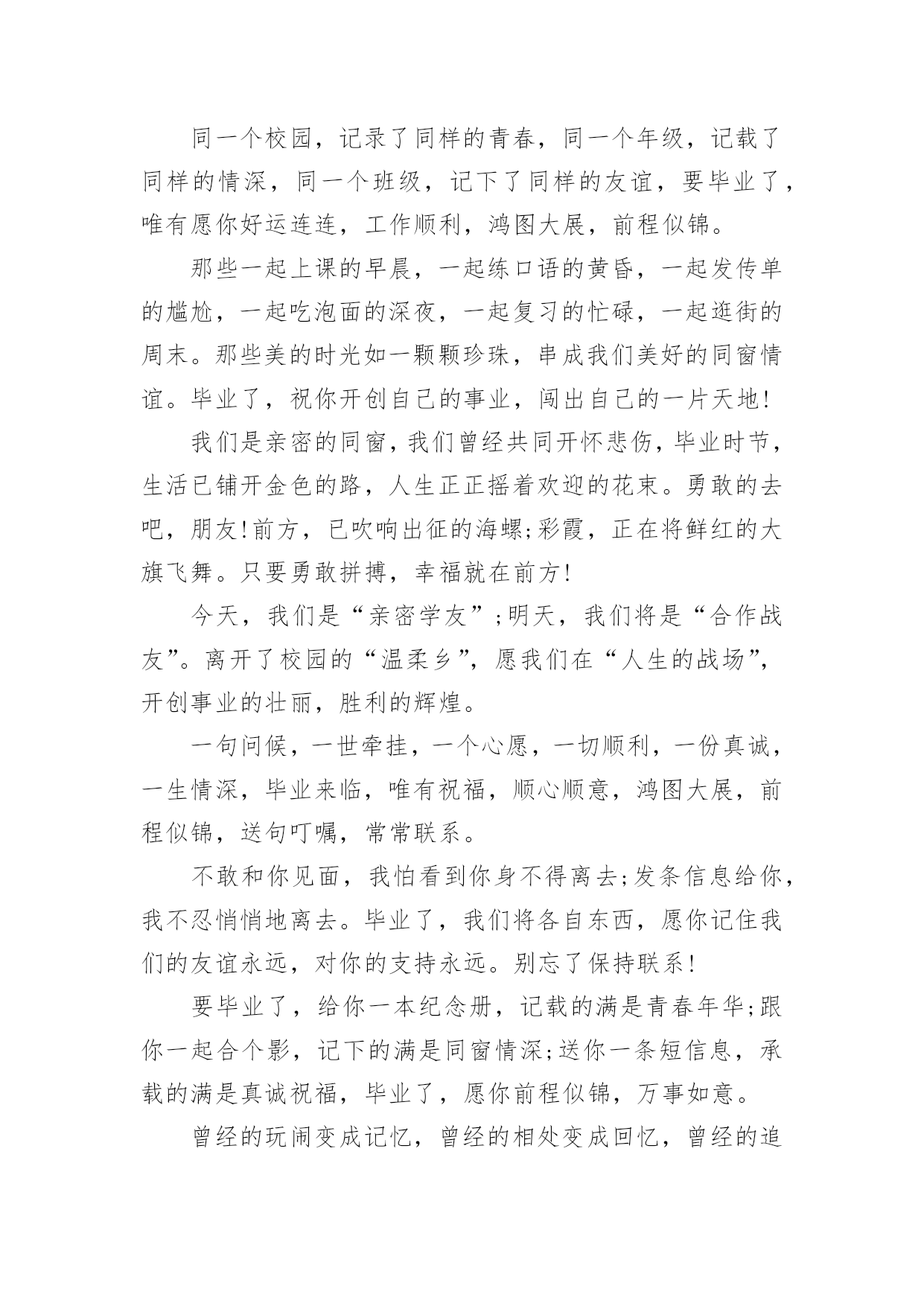 同一个校园，记录了同样的青春，同一个年级，记载了同样的情深，同一个班级，记下了同样的友谊，要毕业了，唯有愿你好运连连，工作顺利，鸿图大展，前程似锦。

那些一起上课的早晨，一起练口语的黄昏，一起发传单的尴尬，一起吃泡面的深夜，一起复习的忙碌，一起逛街的周末。那些美的时光如一颗颗珍珠，串成我们美好的同窗情谊。毕业了，祝你开创自己的事业，闯出自己的一片天地!

我们是亲密的同窗，我们曾经共同开怀悲伤，毕业时节，生活已铺开金色的路，人生正正摇着欢迎的花束。勇敢的去吧，朋友!前方，已吹响出征的海螺;彩霞，正在将鲜红的大旗飞舞。只要勇敢拼搏，幸福就在前方!

今天，我们是“亲密学友”;明天，我们将是“合作战友”。离开了校园的“温柔乡”，愿我们在“人生的战场”，开创事业的壮丽，胜利的辉煌。

一句问候，一世牵挂，一个心愿，一切顺利，一份真诚，一生情深，毕业来临，唯有祝福，顺心顺意，鸿图大展，前程似锦，送句叮嘱，常常联系。

不敢和你见面，我怕看到你身不得离去;发条信息给你，我不忍悄悄地离去。毕业了，我们将各自东西，愿你记住我们的友谊永远，对你的支持永远。别忘了保持联系!

要毕业了，给你一本纪念册，记载的满是青春年华;跟你一起合个影，记下的满是同窗情深;送你一条短信息，承载的满是真诚祝福，毕业了，愿你前程似锦，万事如意。

曾经的玩闹变成记忆，曾经的相处变成回忆，曾经的追